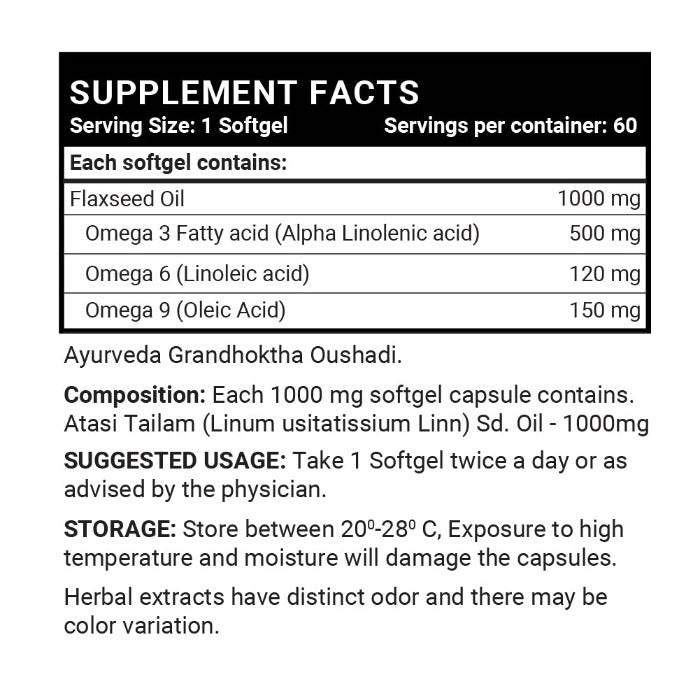 SUPPLEMENT FACTS
Serving Size: 1 Softgel Servings per container: 60

| Each softgel contains: | |
|---|---|
| Flaxseed Oil | 1000 mg |
| Omega 3 Fatty acid (Alpha Linolenic acid) | 500 mg |
| Omega 6 (Linoleic acid) | 120 mg |
| Omega 9 (Oleic Acid) | 150 mg |

Ayurveda Grandhoktha Oushadi.

Composition: Each 1000 mg softgel capsule contains. Atasi Tailam (Linum usitatissium Linn) Sd. Oil - 1000mg

SUGGESTED USAGE: Take 1 Softgel twice a day or as advised by the physician.

STORAGE: Store between $20^0$-$28^0$ C, Exposure to high temperature and moisture will damage the capsules.

Herbal extracts have distinct odor and there may be color variation.